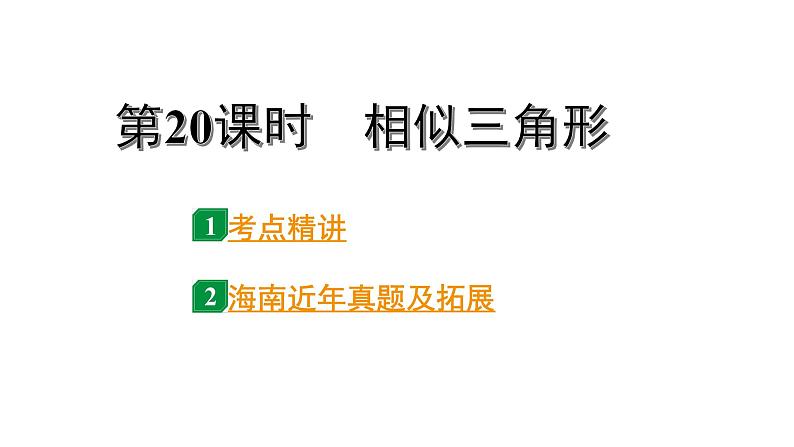 第20课时　相似三角形

1 考点精讲

2 海南近年真题及拓展